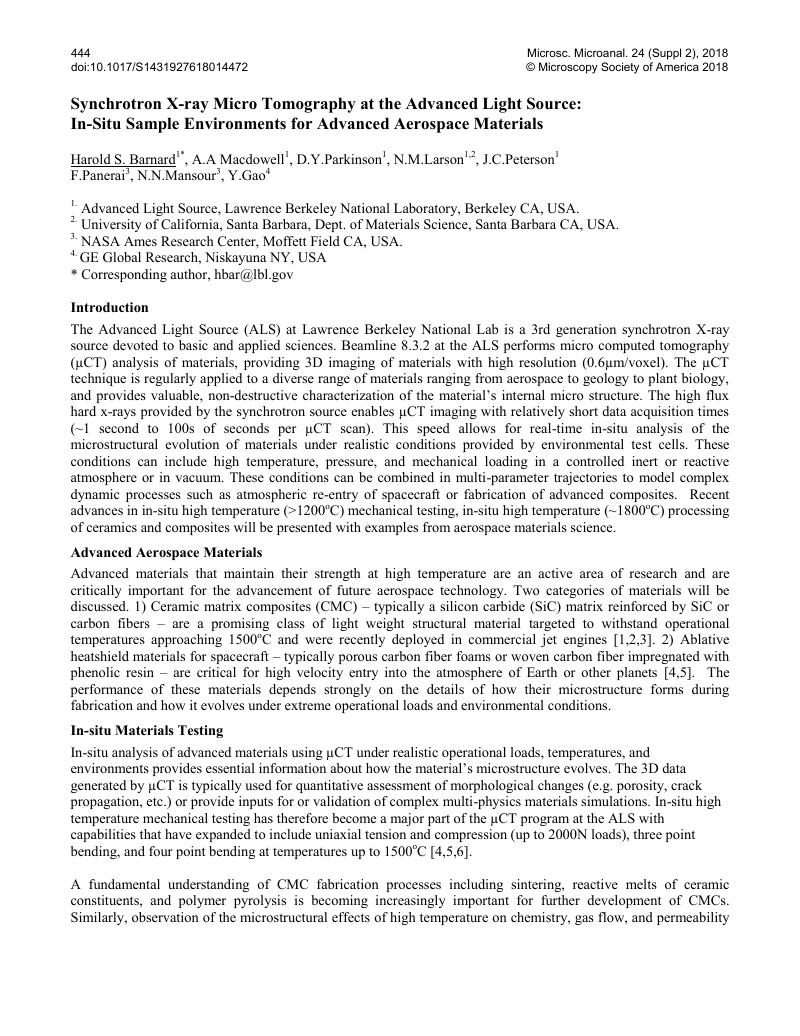 444
doi:10.1017/S1431927618014472

Microsc. Microanal. 24 (Suppl 2), 2018
© Microscopy Society of America 2018

Synchrotron X-ray Micro Tomography at the Advanced Light Source: In-Situ Sample Environments for Advanced Aerospace Materials

Harold S. Barnard$^{1*}$, A.A Macdowell$^{1}$, D.Y.Parkinson$^{1}$, N.M.Larson$^{1,2}$, J.C.Peterson$^{1}$ F.Panerai$^{3}$, N.N.Mansour$^{3}$, Y.Gao$^{4}$

$^{1.}$ Advanced Light Source, Lawrence Berkeley National Laboratory, Berkeley CA, USA.
$^{2.}$ University of California, Santa Barbara, Dept. of Materials Science, Santa Barbara CA, USA.
$^{3.}$ NASA Ames Research Center, Moffett Field CA, USA.
$^{4.}$ GE Global Research, Niskayuna NY, USA
* Corresponding author, hbar@lbl.gov

Introduction

The Advanced Light Source (ALS) at Lawrence Berkeley National Lab is a 3rd generation synchrotron X-ray source devoted to basic and applied sciences. Beamline 8.3.2 at the ALS performs micro computed tomography (μCT) analysis of materials, providing 3D imaging of materials with high resolution (0.6μm/voxel). The μCT technique is regularly applied to a diverse range of materials ranging from aerospace to geology to plant biology, and provides valuable, non-destructive characterization of the material's internal micro structure. The high flux hard x-rays provided by the synchrotron source enables μCT imaging with relatively short data acquisition times (~1 second to 100s of seconds per μCT scan). This speed allows for real-time in-situ analysis of the microstructural evolution of materials under realistic conditions provided by environmental test cells. These conditions can include high temperature, pressure, and mechanical loading in a controlled inert or reactive atmosphere or in vacuum. These conditions can be combined in multi-parameter trajectories to model complex dynamic processes such as atmospheric re-entry of spacecraft or fabrication of advanced composites. Recent advances in in-situ high temperature (>1200$^{o}$C) mechanical testing, in-situ high temperature (~1800$^{o}$C) processing of ceramics and composites will be presented with examples from aerospace materials science.

Advanced Aerospace Materials

Advanced materials that maintain their strength at high temperature are an active area of research and are critically important for the advancement of future aerospace technology. Two categories of materials will be discussed. 1) Ceramic matrix composites (CMC) – typically a silicon carbide (SiC) matrix reinforced by SiC or carbon fibers – are a promising class of light weight structural material targeted to withstand operational temperatures approaching 1500$^{o}$C and were recently deployed in commercial jet engines [1,2,3]. 2) Ablative heatshield materials for spacecraft – typically porous carbon fiber foams or woven carbon fiber impregnated with phenolic resin – are critical for high velocity entry into the atmosphere of Earth or other planets [4,5]. The performance of these materials depends strongly on the details of how their microstructure forms during fabrication and how it evolves under extreme operational loads and environmental conditions.

In-situ Materials Testing

In-situ analysis of advanced materials using μCT under realistic operational loads, temperatures, and environments provides essential information about how the material's microstructure evolves. The 3D data generated by μCT is typically used for quantitative assessment of morphological changes (e.g. porosity, crack propagation, etc.) or provide inputs for or validation of complex multi-physics materials simulations. In-situ high temperature mechanical testing has therefore become a major part of the μCT program at the ALS with capabilities that have expanded to include uniaxial tension and compression (up to 2000N loads), three point bending, and four point bending at temperatures up to 1500$^{o}$C [4,5,6].

A fundamental understanding of CMC fabrication processes including sintering, reactive melts of ceramic constituents, and polymer pyrolysis is becoming increasingly important for further development of CMCs. Similarly, observation of the microstructural effects of high temperature on chemistry, gas flow, and permeability